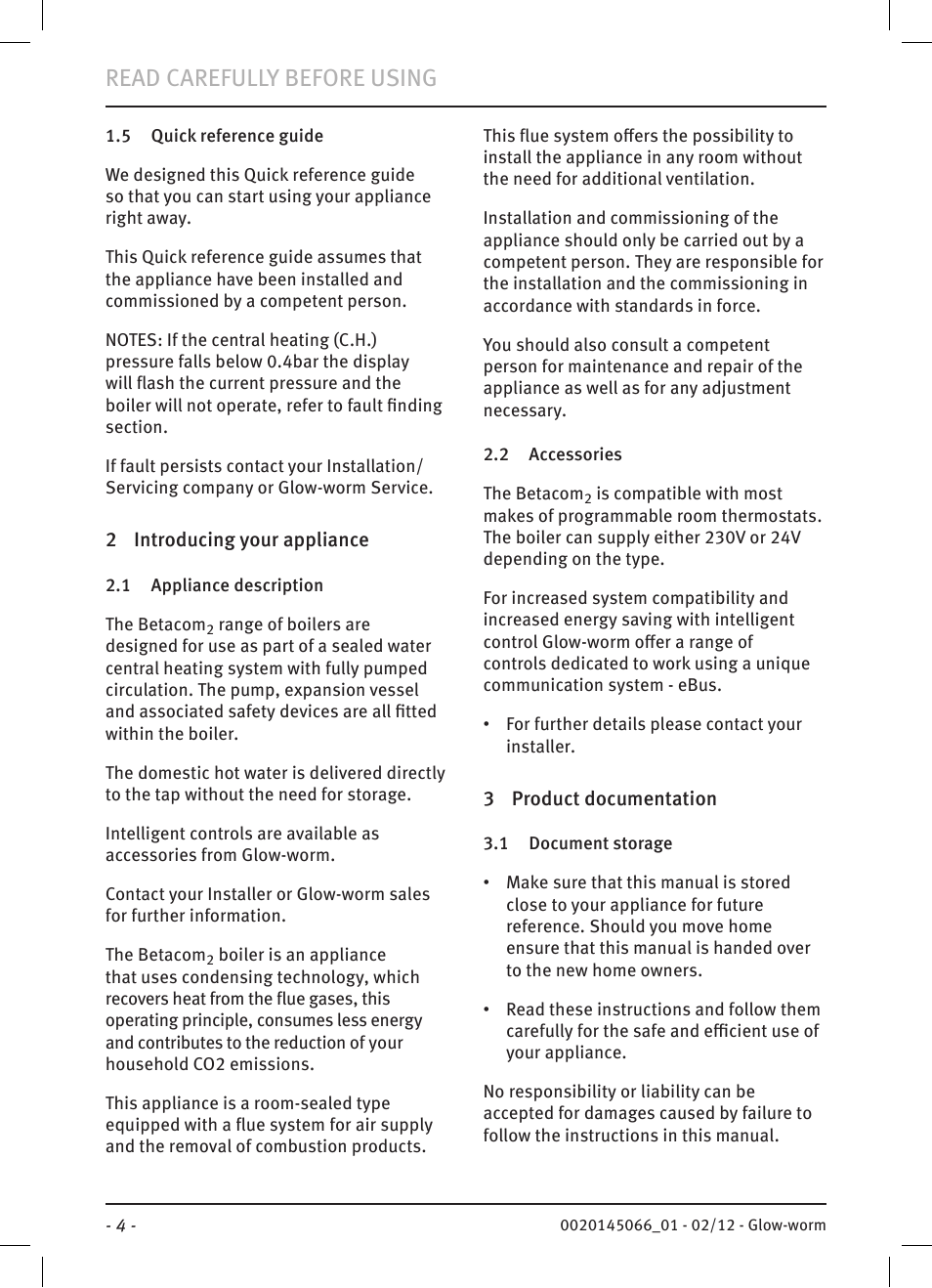 READ CAREFULLY BEFORE USING

1.5 Quick reference guide

We designed this Quick reference guide so that you can start using your appliance right away.

This Quick reference guide assumes that the appliance have been installed and commissioned by a competent person.

NOTES: If the central heating (C.H.) pressure falls below 0.4bar the display will flash the current pressure and the boiler will not operate, refer to fault finding section.

If fault persists contact your Installation/ Servicing company or Glow-worm Service.

2 Introducing your appliance

2.1 Appliance description

The Betacom$_2$ range of boilers are designed for use as part of a sealed water central heating system with fully pumped circulation. The pump, expansion vessel and associated safety devices are all fitted within the boiler.

The domestic hot water is delivered directly to the tap without the need for storage.

Intelligent controls are available as accessories from Glow-worm.

Contact your Installer or Glow-worm sales for further information.

The Betacom$_2$ boiler is an appliance that uses condensing technology, which recovers heat from the flue gases, this operating principle, consumes less energy and contributes to the reduction of your household CO2 emissions.

This appliance is a room-sealed type equipped with a flue system for air supply and the removal of combustion products.

This flue system offers the possibility to install the appliance in any room without the need for additional ventilation.

Installation and commissioning of the appliance should only be carried out by a competent person. They are responsible for the installation and the commissioning in accordance with standards in force.

You should also consult a competent person for maintenance and repair of the appliance as well as for any adjustment necessary.

2.2 Accessories

The Betacom$_2$ is compatible with most makes of programmable room thermostats. The boiler can supply either 230V or 24V depending on the type.

For increased system compatibility and increased energy saving with intelligent control Glow-worm offer a range of controls dedicated to work using a unique communication system - eBus.

• For further details please contact your installer.

3 Product documentation

3.1 Document storage

• Make sure that this manual is stored close to your appliance for future reference. Should you move home ensure that this manual is handed over to the new home owners.

• Read these instructions and follow them carefully for the safe and efficient use of your appliance.

No responsibility or liability can be accepted for damages caused by failure to follow the instructions in this manual.

- 4 -

0020145066_01 - 02/12 - Glow-worm